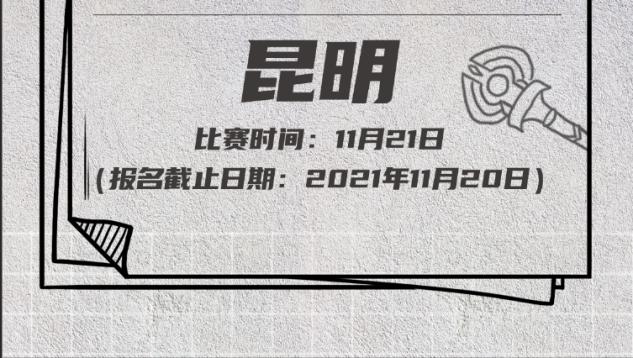 昆明

比赛时间：11月21日

（报名截止日期：2021年11月20日）